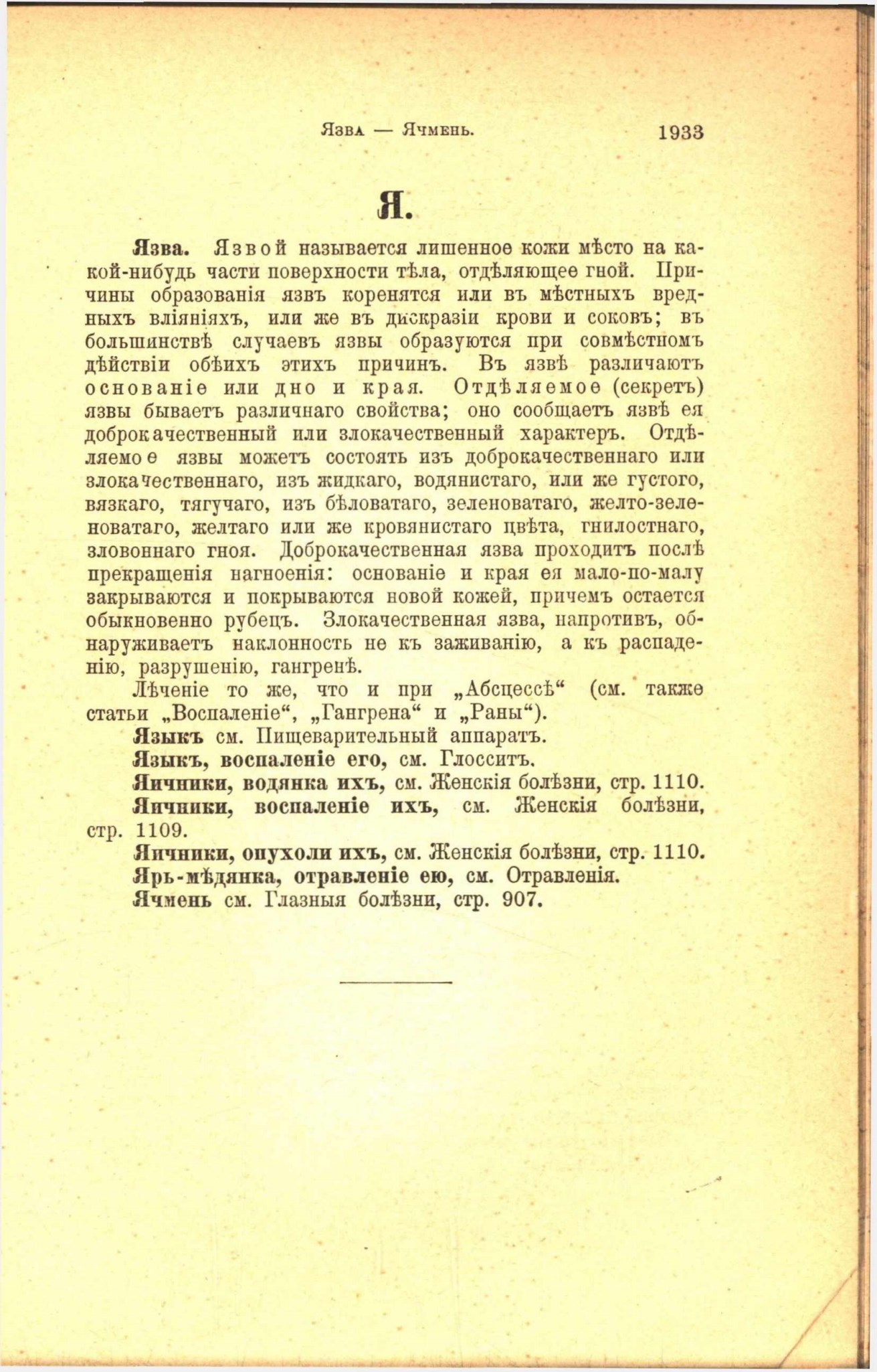 Язва — Ячмень. 1933

Я.

Язва. Язвой называется лишенное кожи мѣсто на какой-нибудь части поверхности тѣла, отдѣляющее гной. Причины образованія язвъ коренятся или въ мѣстныхъ вредныхъ вліяніяхъ, или же въ дискразіи крови и соковъ; въ большинствѣ случаевъ язвы образуются при совмѣстномъ дѣйствіи обѣихъ этихъ причинъ. Въ язвѣ различаютъ основаніе или дно и края. Отдѣляемое (секретъ) язвы бываетъ различнаго свойства; оно сообщаетъ язвѣ ея доброкачественный или злокачественный характеръ. Отдѣляемое язвы можетъ состоять изъ доброкачественнаго или злокачественнаго, изъ жидкаго, водянистаго, или же густого, вязкаго, тягучаго, изъ бѣловатаго, зеленоватаго, желто-зеленоватаго, желтаго или же кровянистаго цвѣта, гнилостнаго, зловоннаго гноя. Доброкачественная язва проходитъ послѣ прекращенія нагноенія: основаніе и края ея мало-по-малу закрываются и покрываются новой кожей, причемъ остается обыкновенно рубецъ. Злокачественная язва, напротивъ, обнаруживаетъ наклонность не къ заживанію, а къ распаденію, разрушенію, гангренѣ.

Лѣченіе то же, что и при „Абсцессѣ“ (см. также статьи „Воспаленіе“, „Гангрена“ и „Раны“).

Языкъ см. Пищеварительный аппаратъ.

Языкъ, воспаленіе его, см. Глосситъ.

Яичники, водянка ихъ, см. Женскія болѣзни, стр. 1110.

Яичники, воспаленіе ихъ, см. Женскія болѣзни, стр. 1109.

Яичники, опухоли ихъ, см. Женскія болѣзни, стр. 1110.

Ярь-мѣдянка, отравленіе ею, см. Отравленія.

Ячмень см. Глазныя болѣзни, стр. 907.